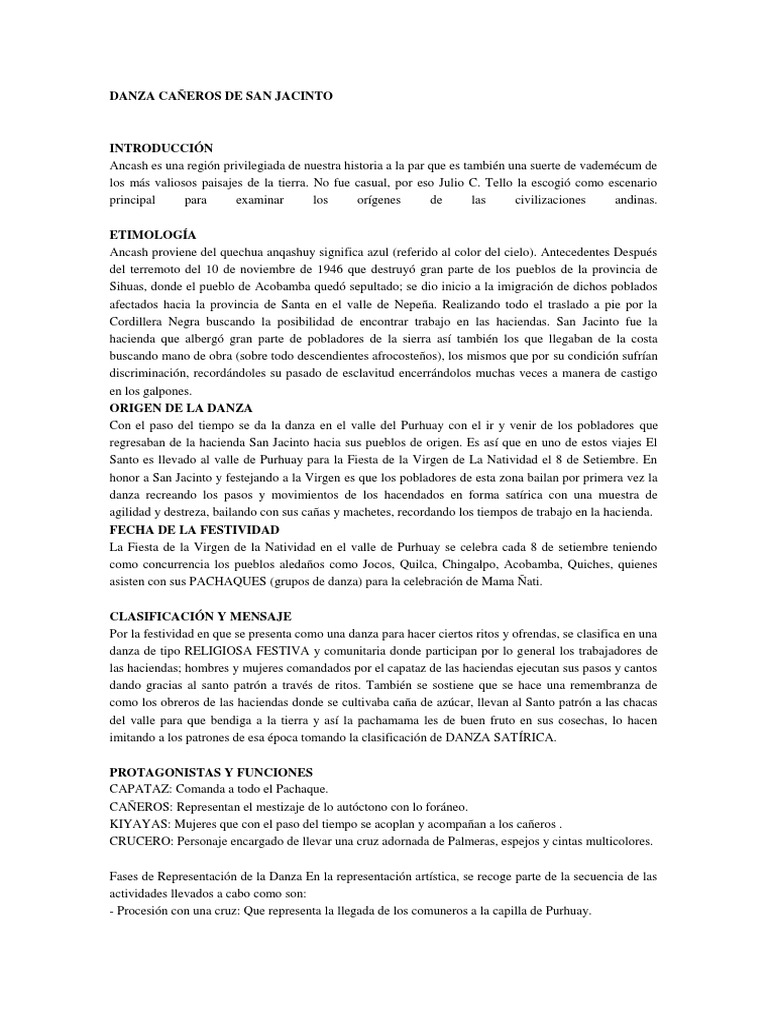 DANZA CAÑEROS DE SAN JACINTO

INTRODUCCIÓN
Ancash es una región privilegiada de nuestra historia a la par que es también una suerte de vademécum de los más valiosos paisajes de la tierra. No fue casual, por eso Julio C. Tello la escogió como escenario principal para examinar los orígenes de las civilizaciones andinas.

ETIMOLOGÍA
Ancash proviene del quechua anqashuy significa azul (referido al color del cielo). Antecedentes Después del terremoto del 10 de noviembre de 1946 que destruyó gran parte de los pueblos de la provincia de Sihuas, donde el pueblo de Acobamba quedó sepultado; se dio inicio a la imigración de dichos poblados afectados hacia la provincia de Santa en el valle de Nepeña. Realizando todo el traslado a pie por la Cordillera Negra buscando la posibilidad de encontrar trabajo en las haciendas. San Jacinto fue la hacienda que albergó gran parte de pobladores de la sierra así también los que llegaban de la costa buscando mano de obra (sobre todo descendientes afrocosteños), los mismos que por su condición sufrían discriminación, recordándoles su pasado de esclavitud encerrándolos muchas veces a manera de castigo en los galpones.
ORIGEN DE LA DANZA
Con el paso del tiempo se da la danza en el valle del Purhuay con el ir y venir de los pobladores que regresaban de la hacienda San Jacinto hacia sus pueblos de origen. Es así que en uno de estos viajes El Santo es llevado al valle de Purhuay para la Fiesta de la Virgen de La Natividad el 8 de Setiembre. En honor a San Jacinto y festejando a la Virgen es que los pobladores de esta zona bailan por primera vez la danza recreando los pasos y movimientos de los hacendados en forma satírica con una muestra de agilidad y destreza, bailando con sus cañas y machetes, recordando los tiempos de trabajo en la hacienda.
FECHA DE LA FESTIVIDAD
La Fiesta de la Virgen de la Natividad en el valle de Purhuay se celebra cada 8 de setiembre teniendo como concurrencia los pueblos aledaños como Jocos, Quilca, Chingalpo, Acobamba, Quiches, quienes asisten con sus PACHAQUES (grupos de danza) para la celebración de Mama Ñati.

CLASIFICACIÓN Y MENSAJE
Por la festividad en que se presenta como una danza para hacer ciertos ritos y ofrendas, se clasifica en una danza de tipo RELIGIOSA FESTIVA y comunitaria donde participan por lo general los trabajadores de las haciendas; hombres y mujeres comandados por el capataz de las haciendas ejecutan sus pasos y cantos dando gracias al santo patrón a través de ritos. También se sostiene que se hace una remembranza de como los obreros de las haciendas donde se cultivaba caña de azúcar, llevan al Santo patrón a las chacas del valle para que bendiga a la tierra y así la pachamama les de buen fruto en sus cosechas, lo hacen imitando a los patrones de esa época tomando la clasificación de DANZA SATÍRICA.

PROTAGONISTAS Y FUNCIONES
CAPATAZ: Comanda a todo el Pachaque.
CAÑEROS: Representan el mestizaje de lo autóctono con lo foráneo.
KIYAYAS: Mujeres que con el paso del tiempo se acoplan y acompañan a los cañeros .
CRUCERO: Personaje encargado de llevar una cruz adornada de Palmeras, espejos y cintas multicolores.

Fases de Representación de la Danza En la representación artística, se recoge parte de la secuencia de las actividades llevados a cabo como son:
- Procesión con una cruz: Que representa la llegada de los comuneros a la capilla de Purhuay.